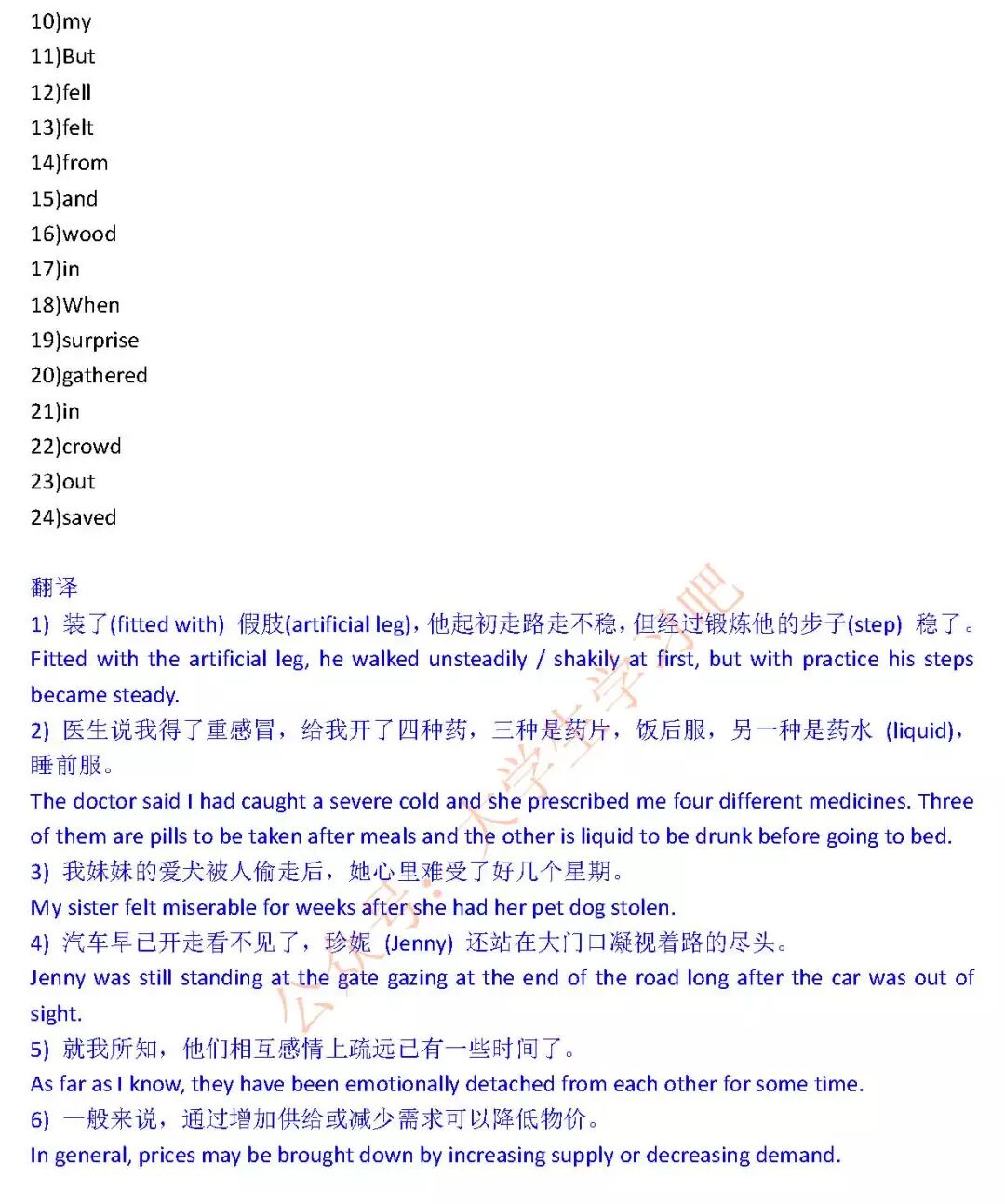 10)my
11)But
12)fell
13)felt
14)from
15)and
16)wood
17)in
18)When
19)surprise
20)gathered
21)in
22)crowd
23)out
24)saved

翻译
1) 装了(fitted with) 假肢(artificial leg)，他起初走路走不稳，但经过锻炼他的步子(step) 稳了。
Fitted with the artificial leg, he walked unsteadily / shakily at first, but with practice his steps became steady.
2) 医生说我得了重感冒，给我开了四种药，三种是药片，饭后服，另一种是药水 (liquid)，睡前服。
The doctor said I had caught a severe cold and she prescribed me four different medicines. Three of them are pills to be taken after meals and the other is liquid to be drunk before going to bed.
3) 我妹妹的爱犬被人偷走后，她心里难受了好几个星期。
My sister felt miserable for weeks after she had her pet dog stolen.
4) 汽车早已开走看不见了，珍妮 (Jenny) 还站在大门口凝视着路的尽头。
Jenny was still standing at the gate gazing at the end of the road long after the car was out of sight.
5) 就我所知，他们相互感情上疏远已有一些时间了。
As far as I know, they have been emotionally detached from each other for some time.
6) 一般来说，通过增加供给或减少需求可以降低物价。
In general, prices may be brought down by increasing supply or decreasing demand.

公众号：大学生学习吧